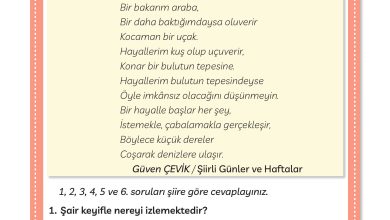 Bir bakarım araba,
Bir daha baktığımdaysa oluverir
Kocaman bir uçak.
Hayallerim kuş olup uçuverir,
Konar bir bulutun tepesine.
Hayallerim bulutun tepesindeyse
Öyle imkânsız olacağını düşünmeyin.
Bir hayalle başlar her şey,
İstemekle, çabalamakla gerçekleşir,
Böylece küçük dereler
Coşarak denizlere ulaşır.

Güven ÇEVİK / Şiirli Günler ve Haftalar

1, 2, 3, 4, 5 ve 6. soruları şiire göre cevaplayınız.

1. Şair keyifle nereyi izlemektedir?